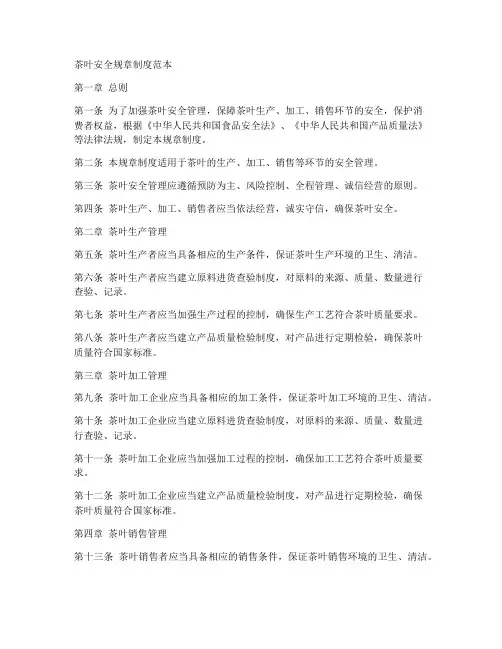 茶叶安全规章制度范本

第一章 总则

第一条 为了加强茶叶安全管理，保障茶叶生产、加工、销售环节的安全，保护消费者权益，根据《中华人民共和国食品安全法》、《中华人民共和国产品质量法》等法律法规，制定本规章制度。

第二条 本规章制度适用于茶叶的生产、加工、销售等环节的安全管理。

第三条 茶叶安全管理应遵循预防为主、风险控制、全程管理、诚信经营的原则。

第四条 茶叶生产、加工、销售者应当依法经营，诚实守信，确保茶叶安全。

第二章 茶叶生产管理

第五条 茶叶生产者应当具备相应的生产条件，保证茶叶生产环境的卫生、清洁。

第六条 茶叶生产者应当建立原料进货查验制度，对原料的来源、质量、数量进行查验、记录。

第七条 茶叶生产者应当加强生产过程的控制，确保生产工艺符合茶叶质量要求。

第八条 茶叶生产者应当建立产品质量检验制度，对产品进行定期检验，确保茶叶质量符合国家标准。

第三章 茶叶加工管理

第九条 茶叶加工企业应当具备相应的加工条件，保证茶叶加工环境的卫生、清洁。

第十条 茶叶加工企业应当建立原料进货查验制度，对原料的来源、质量、数量进行查验、记录。

第十一条 茶叶加工企业应当加强加工过程的控制，确保加工工艺符合茶叶质量要求。

第十二条 茶叶加工企业应当建立产品质量检验制度，对产品进行定期检验，确保茶叶质量符合国家标准。

第四章 茶叶销售管理

第十三条 茶叶销售者应当具备相应的销售条件，保证茶叶销售环境的卫生、清洁。